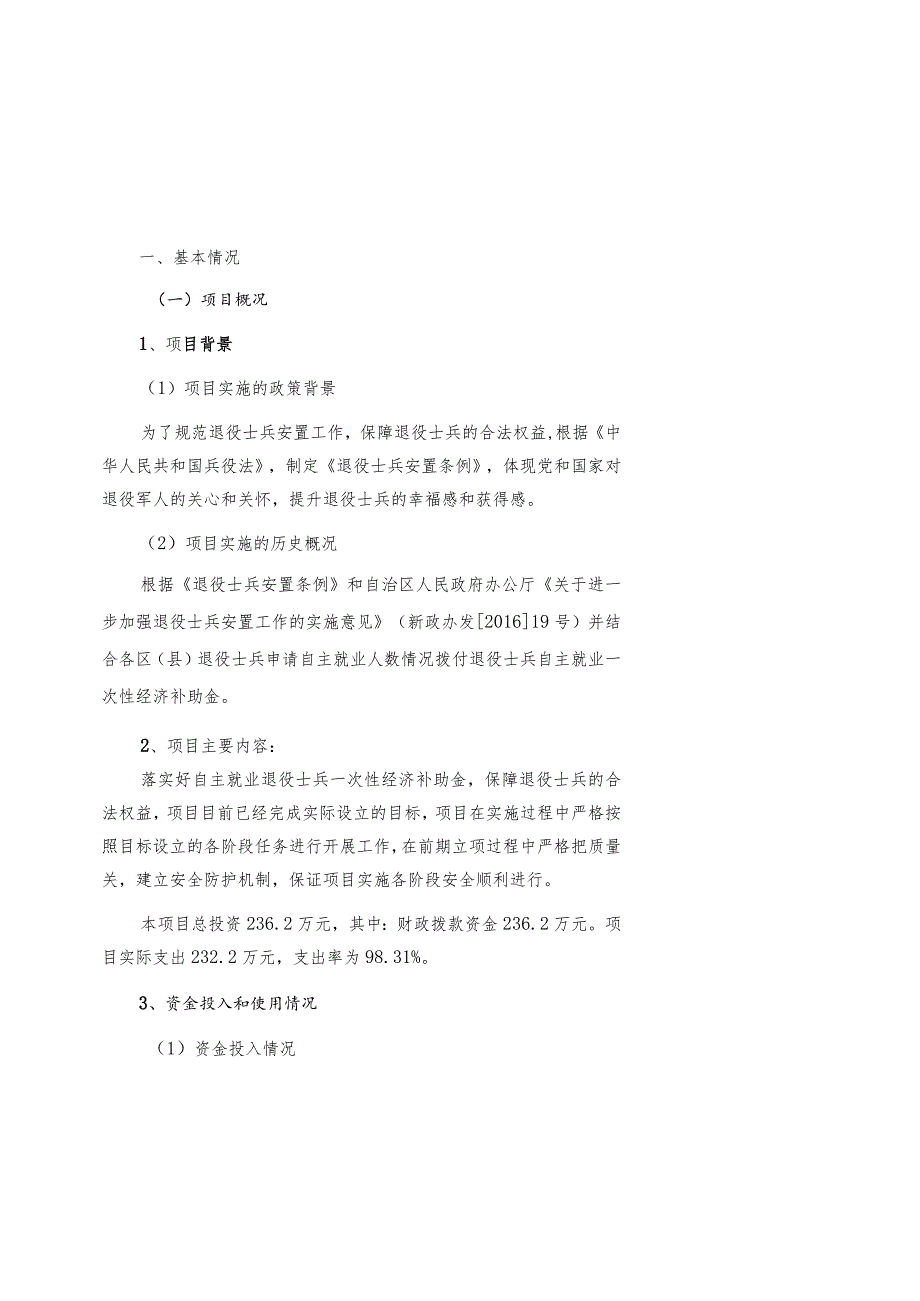 一、基本情况

（一）项目概况

1、项目背景

（1）项目实施的政策背景

为了规范退役士兵安置工作，保障退役士兵的合法权益，根据《中华人民共和国兵役法》，制定《退役士兵安置条例》，体现党和国家对退役军人的关心和关怀，提升退役士兵的幸福感和获得感。

（2）项目实施的历史概况

根据《退役士兵安置条例》和自治区人民政府办公厅《关于进一步加强退役士兵安置工作的实施意见》（新政办发[2016]19号）并结合各区（县）退役士兵申请自主就业人数情况拨付退役士兵自主就业一次性经济补助金。

2、项目主要内容：

落实好自主就业退役士兵一次性经济补助金，保障退役士兵的合法权益，项目目前已经完成实际设立的目标，项目在实施过程中严格按照目标设立的各阶段任务进行开展工作，在前期立项过程中严格把质量关，建立安全防护机制，保证项目实施各阶段安全顺利进行。

本项目总投资236.2万元，其中：财政拨款资金236.2万元。项目实际支出232.2万元，支出率为98.31%。

3、资金投入和使用情况

（1）资金投入情况